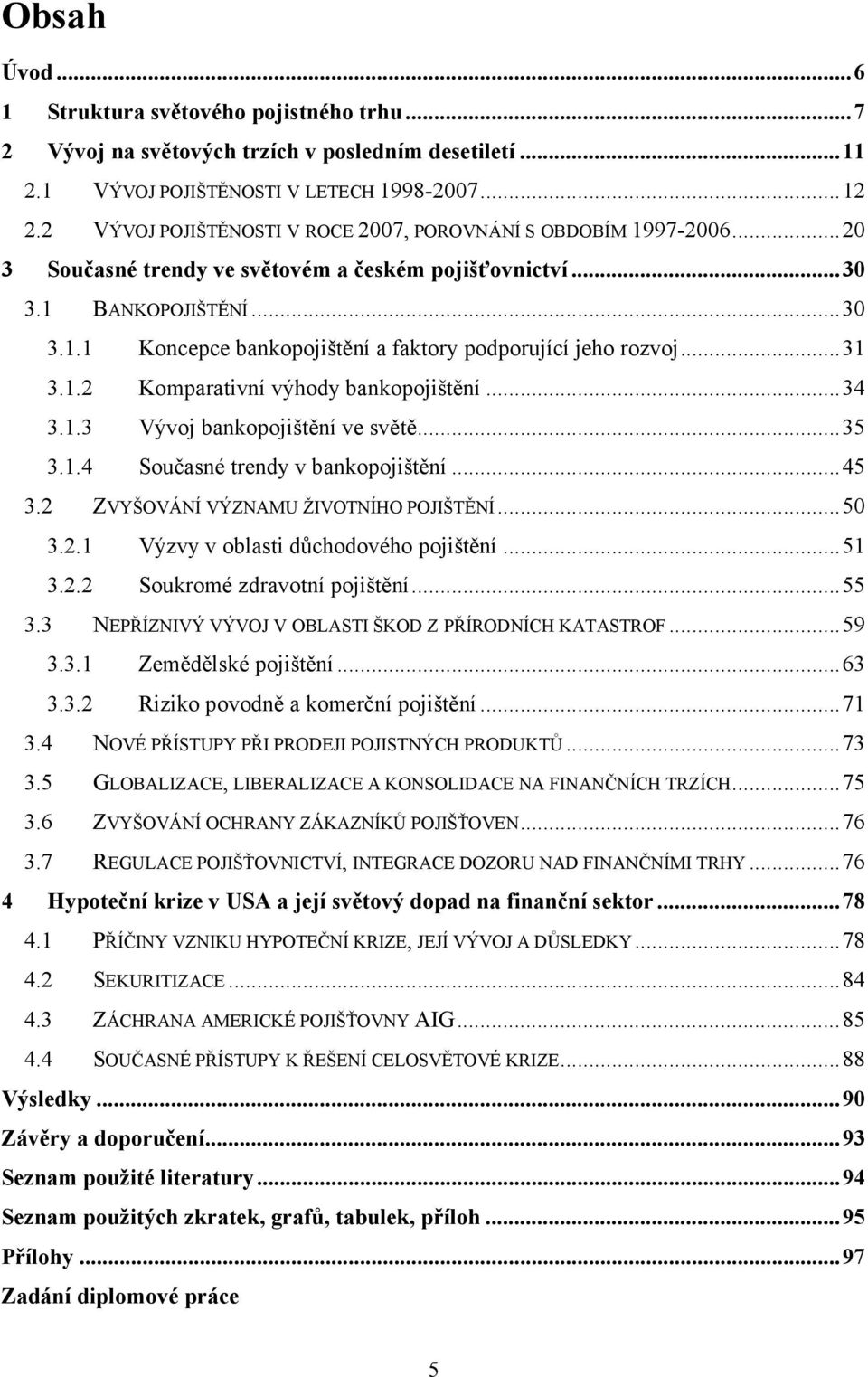 Obsah

Úvod ... 6
1 Struktura světového pojistného trhu ... 7
2 Vývoj na světových trzích v posledním desetiletí ... 11
2.1 VÝVOJ POJIŠTĚNOSTI V LETECH 1998-2007 ... 12
2.2 VÝVOJ POJIŠTĚNOSTI V ROCE 2007, POROVNÁNÍ S OBDOBÍM 1997-2006 ... 20
3 Současné trendy ve světovém a českém pojišťovnictví ... 30
3.1 BANKOPOJIŠTĚNÍ ... 30
3.1.1 Koncepce bankopojištění a faktory podporující jeho rozvoj ... 31
3.1.2 Komparativní výhody bankopojištění ... 34
3.1.3 Vývoj bankopojištění ve světě ... 35
3.1.4 Současné trendy v bankopojištění ... 45
3.2 ZVYŠOVÁNÍ VÝZNAMU ŽIVOTNÍHO POJIŠTĚNÍ ... 50
3.2.1 Výzvy v oblasti důchodového pojištění ... 51
3.2.2 Soukromé zdravotní pojištění ... 55
3.3 NEPŘÍZNIVÝ VÝVOJ V OBLASTI ŠKOD Z PŘÍRODNÍCH KATASTROF ... 59
3.3.1 Zemědělské pojištění ... 63
3.3.2 Riziko povodně a komerční pojištění ... 71
3.4 NOVÉ PŘÍSTUPY PŘI PRODEJI POJISTNÝCH PRODUKTŮ ... 73
3.5 GLOBALIZACE, LIBERALIZACE A KONSOLIDACE NA FINANČNÍCH TRZÍCH ... 75
3.6 ZVYŠOVÁNÍ OCHRANY ZÁKAZNÍKŮ POJIŠŤOVEN ... 76
3.7 REGULACE POJIŠŤOVNICTVÍ, INTEGRACE DOZORU NAD FINANČNÍMI TRHY ... 76
4 Hypoteční krize v USA a její světový dopad na finanční sektor ... 78
4.1 PŘÍČINY VZNIKU HYPOTEČNÍ KRIZE, JEJÍ VÝVOJ A DŮSLEDKY ... 78
4.2 SEKURITIZACE ... 84
4.3 ZÁCHRANA AMERICKÉ POJIŠŤOVNY AIG ... 85
4.4 SOUČASNÉ PŘÍSTUPY K ŘEŠENÍ CELOSVĚTOVÉ KRIZE ... 88
Výsledky ... 90
Závěry a doporučení ... 93
Seznam použité literatury ... 94
Seznam použitých zkratek, grafů, tabulek, příloh ... 95
Přílohy ... 97
Zadání diplomové práce

5